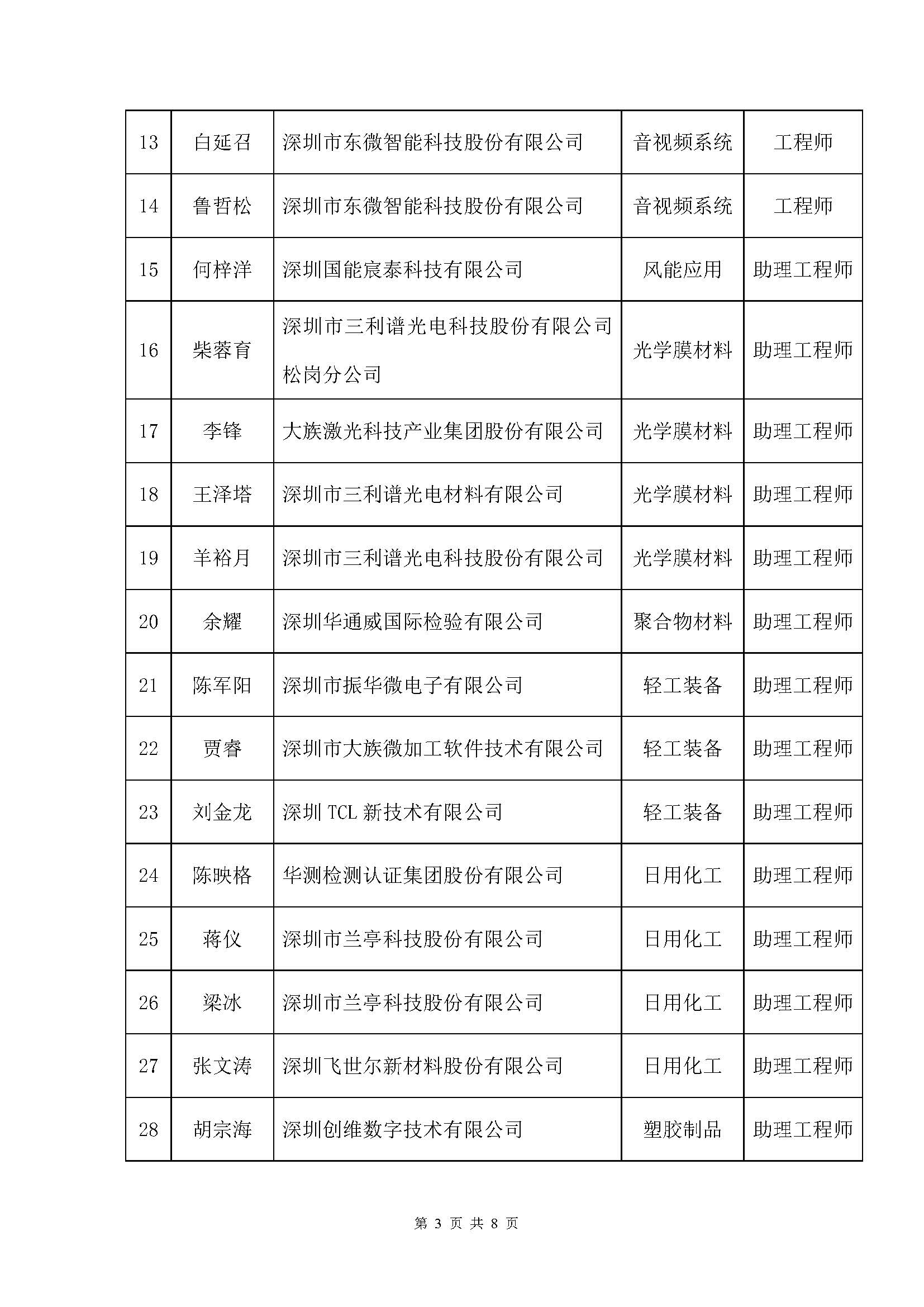 | 13 | 白延召 | 深圳市东微智能科技股份有限公司 | 音视频系统 | 工程师 |
|---|---|---|---|---|
| 14 | 鲁哲松 | 深圳市东微智能科技股份有限公司 | 音视频系统 | 工程师 |
| 15 | 何梓洋 | 深圳国能宸泰科技有限公司 | 风能应用 | 助理工程师 |
| 16 | 柴蓉育 | 深圳市三利谱光电科技股份有限公司松岗分公司 | 光学膜材料 | 助理工程师 |
| 17 | 李锋 | 大族激光科技产业集团股份有限公司 | 光学膜材料 | 助理工程师 |
| 18 | 王泽塔 | 深圳市三利谱光电材料有限公司 | 光学膜材料 | 助理工程师 |
| 19 | 羊裕月 | 深圳市三利谱光电科技股份有限公司 | 光学膜材料 | 助理工程师 |
| 20 | 余耀 | 深圳华通威国际检验有限公司 | 聚合物材料 | 助理工程师 |
| 21 | 陈军阳 | 深圳市振华微电子有限公司 | 轻工装备 | 助理工程师 |
| 22 | 贾睿 | 深圳市大族微加工软件技术有限公司 | 轻工装备 | 助理工程师 |
| 23 | 刘金龙 | 深圳TCL新技术有限公司 | 轻工装备 | 助理工程师 |
| 24 | 陈映格 | 华测检测认证集团股份有限公司 | 日用化工 | 助理工程师 |
| 25 | 蒋仪 | 深圳市兰亭科技股份有限公司 | 日用化工 | 助理工程师 |
| 26 | 梁冰 | 深圳市兰亭科技股份有限公司 | 日用化工 | 助理工程师 |
| 27 | 张文涛 | 深圳飞世尔新材料股份有限公司 | 日用化工 | 助理工程师 |
| 28 | 胡宗海 | 深圳创维数字技术有限公司 | 塑胶制品 | 助理工程师 |

第3页 共8页